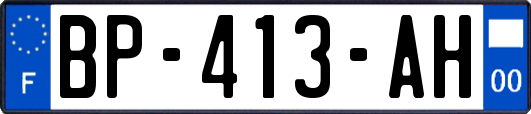 F
BP-413-AH
00